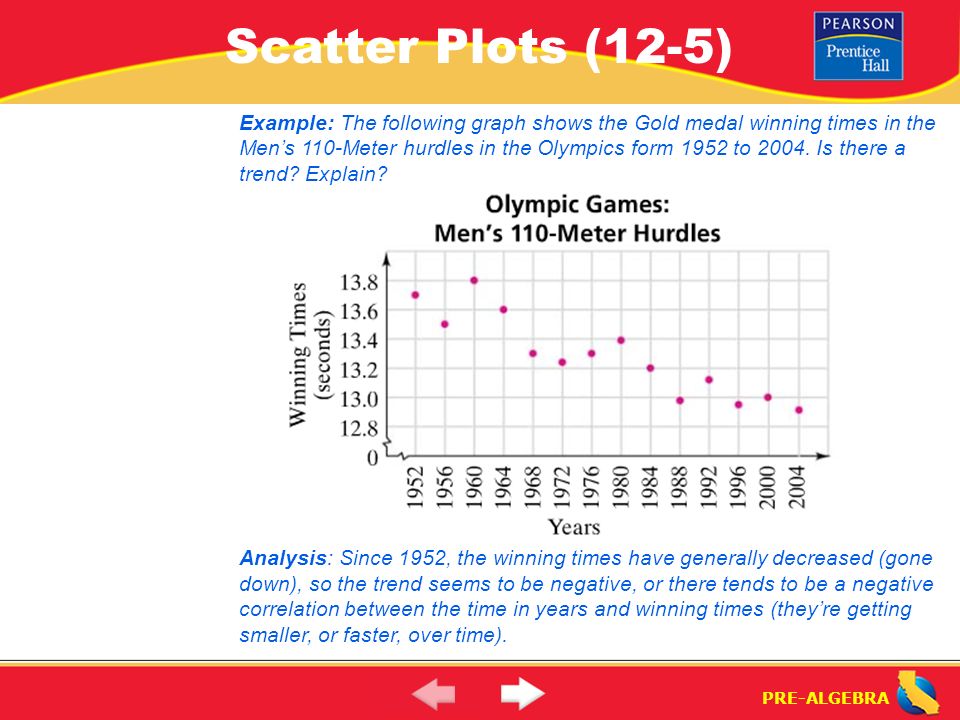 Scatter Plots (12-5)

PEARSON
Prentice Hall

Example: The following graph shows the Gold medal winning times in the Men's 110-Meter hurdles in the Olympics form 1952 to 2004. Is there a trend? Explain?

Olympic Games:
Men's 110-Meter Hurdles

Winning Times (seconds)

13.8
13.6
13.4
13.2
13.0
12.8
0

1952
1956
1960
1964
1968
1972
1976
1980
1984
1988
1992
1996
2000
2004

Years

Analysis: Since 1952, the winning times have generally decreased (gone down), so the trend seems to be negative, or there tends to be a negative correlation between the time in years and winning times (they're getting smaller, or faster, over time).

PRE-ALGEBRA